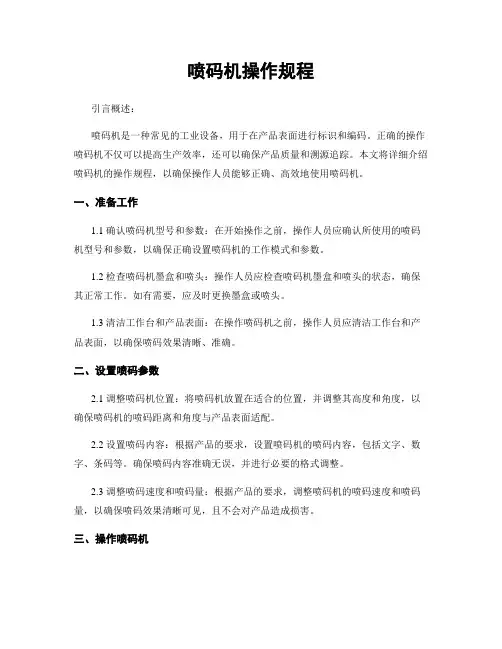 喷码机操作规程

引言概述：

喷码机是一种常见的工业设备，用于在产品表面进行标识和编码。正确的操作喷码机不仅可以提高生产效率，还可以确保产品质量和溯源追踪。本文将详细介绍喷码机的操作规程，以确保操作人员能够正确、高效地使用喷码机。

一、准备工作

1.1 确认喷码机型号和参数：在开始操作之前，操作人员应确认所使用的喷码机型号和参数，以确保正确设置喷码机的工作模式和参数。

1.2 检查喷码机墨盒和喷头：操作人员应检查喷码机墨盒和喷头的状态，确保其正常工作。如有需要，应及时更换墨盒或喷头。

1.3 清洁工作台和产品表面：在操作喷码机之前，操作人员应清洁工作台和产品表面，以确保喷码效果清晰、准确。

二、设置喷码参数

2.1 调整喷码机位置：将喷码机放置在适合的位置，并调整其高度和角度，以确保喷码机的喷码距离和角度与产品表面适配。

2.2 设置喷码内容：根据产品的要求，设置喷码机的喷码内容，包括文字、数字、条码等。确保喷码内容准确无误，并进行必要的格式调整。

2.3 调整喷码速度和喷码量：根据产品的要求，调整喷码机的喷码速度和喷码量，以确保喷码效果清晰可见，且不会对产品造成损害。

三、操作喷码机